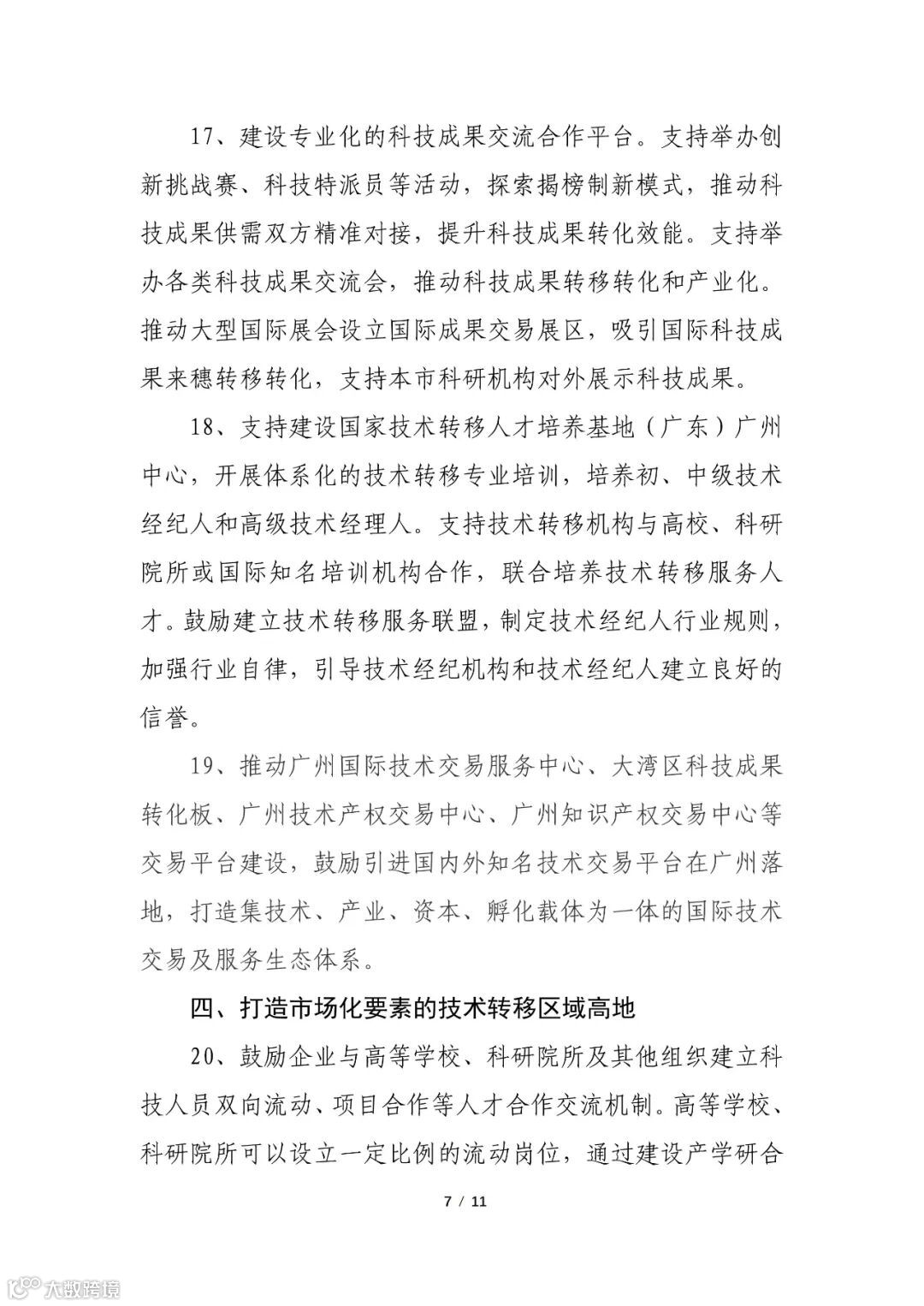 17、建设专业化的科技成果交流合作平台。支持举办创新挑战赛、科技特派员等活动，探索揭榜制新模式，推动科技成果供需双方精准对接，提升科技成果转化效能。支持举办各类科技成果交流会，推动科技成果转移转化和产业化。推动大型国际展会设立国际成果交易展区，吸引国际科技成果来穗转移转化，支持本市科研机构对外展示科技成果。

18、支持建设国家技术转移人才培养基地（广东）广州中心，开展体系化的技术转移专业培训，培养初、中级技术经纪人和高级技术经理人。支持技术转移机构与高校、科研院所或国际知名培训机构合作，联合培养技术转移服务人才。鼓励建立技术转移服务联盟，制定技术经纪人行业规则，加强行业自律，引导技术经纪机构和技术经纪人建立良好的信誉。

19、推动广州国际技术交易服务中心、大湾区科技成果转化板、广州技术产权交易中心、广州知识产权交易中心等交易平台建设，鼓励引进国内外知名技术交易平台在广州落地，打造集技术、产业、资本、孵化载体为一体的国际技术交易及服务生态体系。

四、打造市场化要素的技术转移区域高地

20、鼓励企业与高等学校、科研院所及其他组织建立科技人员双向流动、项目合作等人才合作交流机制。高等学校、科研院所可以设立一定比例的流动岗位，通过建设产学研合

7 / 11

大数跨境